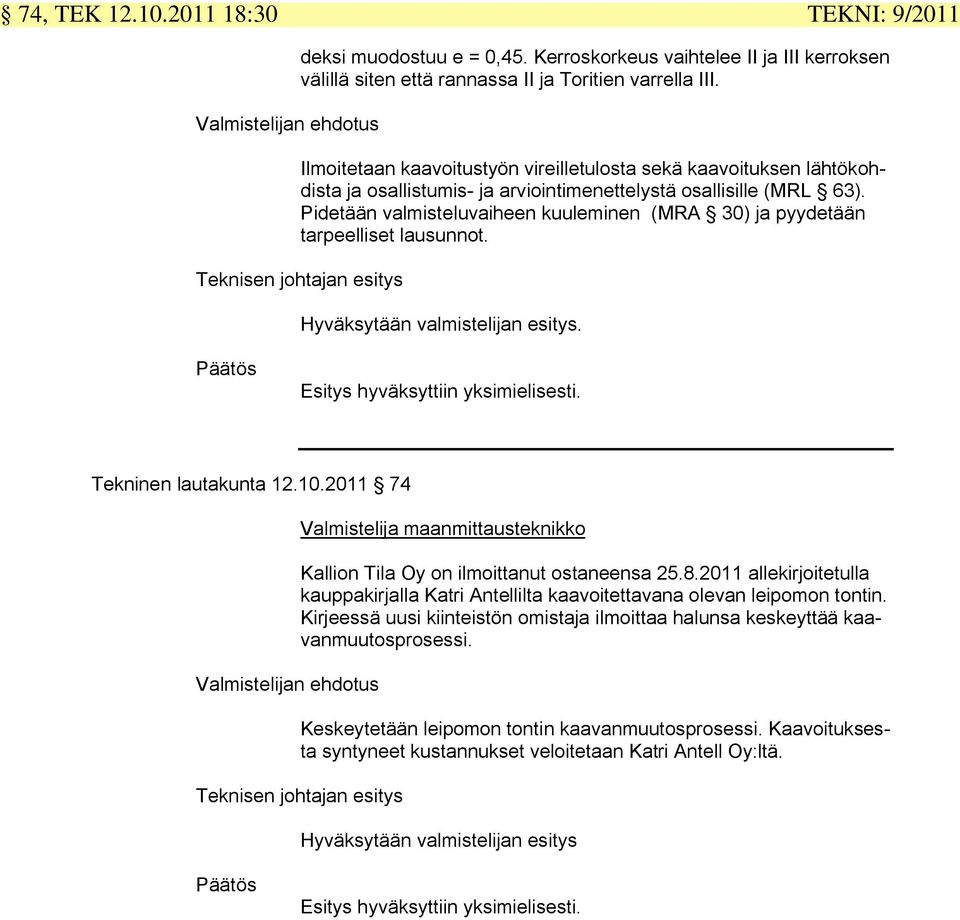 § 74, TEK 12.10.2011 18:30 TEKNI: 9/2011

deksi muodostuu e = 0,45. Kerroskorkeus vaihtelee II ja III kerroksen välillä siten että rannassa II ja Toritien varrella III.

Valmistelijan ehdotus

Ilmoitetaan kaavoitustyön vireilletulosta sekä kaavoituksen lähtökohdista ja osallistumis- ja arviointimenettelystä osallisille (MRL § 63). Pidetään valmisteluvaiheen kuuleminen (MRA § 30) ja pyydetään tarpeelliset lausunnot.

Teknisen johtajan esitys

Hyväksytään valmistelijan esitys.

Päätös

Esitys hyväksyttiin yksimielisesti.

Tekninen lautakunta 12.10.2011 § 74

Valmistelija maanmittausteknikko

Kallion Tila Oy on ilmoittanut ostaneensa 25.8.2011 allekirjoitetulla kauppakirjalla Katri Antellilta kaavoitettavana olevan leipomon tontin. Kirjeessä uusi kiinteistön omistaja ilmoittaa halunsa keskeyttää kaavanmuutosprosessi.

Valmistelijan ehdotus

Keskeytetään leipomon tontin kaavanmuutosprosessi. Kaavoituksesta syntyneet kustannukset veloitetaan Katri Antell Oy:ltä.

Teknisen johtajan esitys

Hyväksytään valmistelijan esitys

Päätös

Esitys hyväksyttiin yksimielisesti.